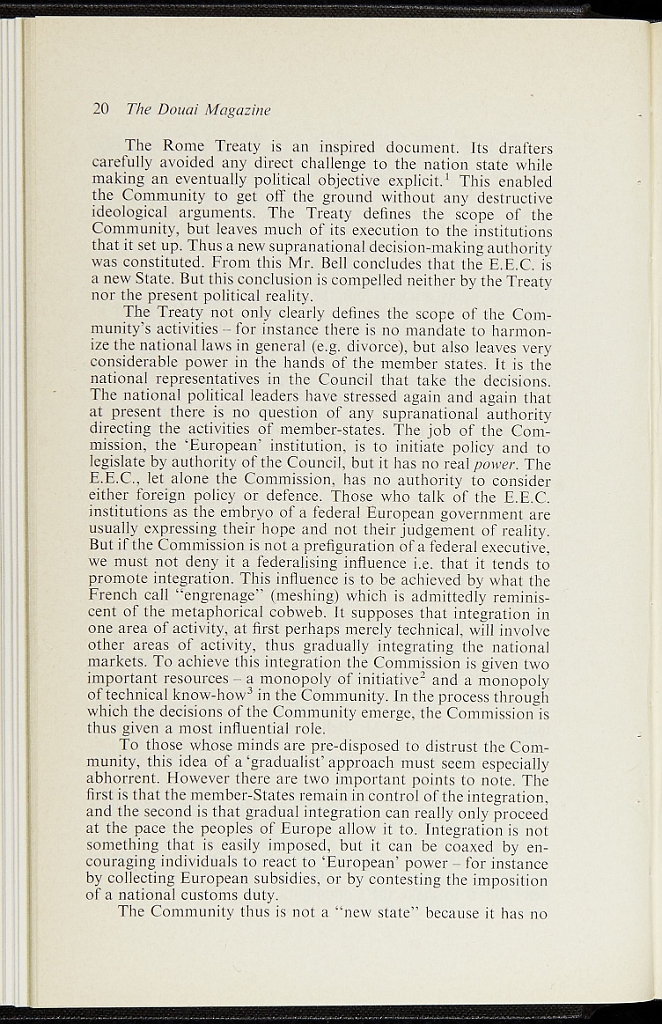 20 The Douai Magazine

The Rome Treaty is an inspired document. Its drafters carefully avoided any direct challenge to the nation state while making an eventually political objective explicit.$^{1}$ This enabled the Community to get off the ground without any destructive ideological arguments. The Treaty defines the scope of the Community, but leaves much of its execution to the institutions that it set up. Thus a new supranational decision-making authority was constituted. From this Mr. Bell concludes that the E.E.C. is a new State. But this conclusion is compelled neither by the Treaty nor the present political reality.

The Treaty not only clearly defines the scope of the Community's activities – for instance there is no mandate to harmonize the national laws in general (e.g. divorce), but also leaves very considerable power in the hands of the member states. It is the national representatives in the Council that take the decisions. The national political leaders have stressed again and again that at present there is no question of any supranational authority directing the activities of member-states. The job of the Commission, the 'European' institution, is to initiate policy and to legislate by authority of the Council, but it has no real power. The E.E.C., let alone the Commission, has no authority to consider either foreign policy or defence. Those who talk of the E.E.C. institutions as the embryo of a federal European government are usually expressing their hope and not their judgement of reality. But if the Commission is not a prefiguration of a federal executive, we must not deny it a federalising influence i.e. that it tends to promote integration. This influence is to be achieved by what the French call "engrenage" (meshing) which is admittedly reminiscent of the metaphorical cobweb. It supposes that integration in one area of activity, at first perhaps merely technical, will involve other areas of activity, thus gradually integrating the national markets. To achieve this integration the Commission is given two important resources – a monopoly of initiative$^{2}$ and a monopoly of technical know-how$^{3}$ in the Community. In the process through which the decisions of the Community emerge, the Commission is thus given a most influential role.

To those whose minds are pre-disposed to distrust the Community, this idea of a 'gradualist' approach must seem especially abhorrent. However there are two important points to note. The first is that the member-States remain in control of the integration, and the second is that gradual integration can really only proceed at the pace the peoples of Europe allow it to. Integration is not something that is easily imposed, but it can be coaxed by encouraging individuals to react to 'European' power – for instance by collecting European subsidies, or by contesting the imposition of a national customs duty.

The Community thus is not a "new state" because it has no